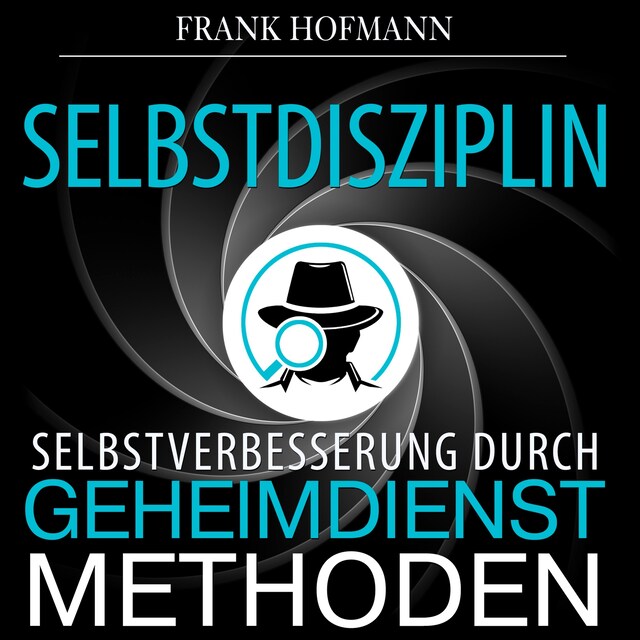 FRANK HOFMANN

SELBSTDISZIPLIN

SELBSTVERBESSERUNG DURCH
GEHEIMDIENST
METHODEN